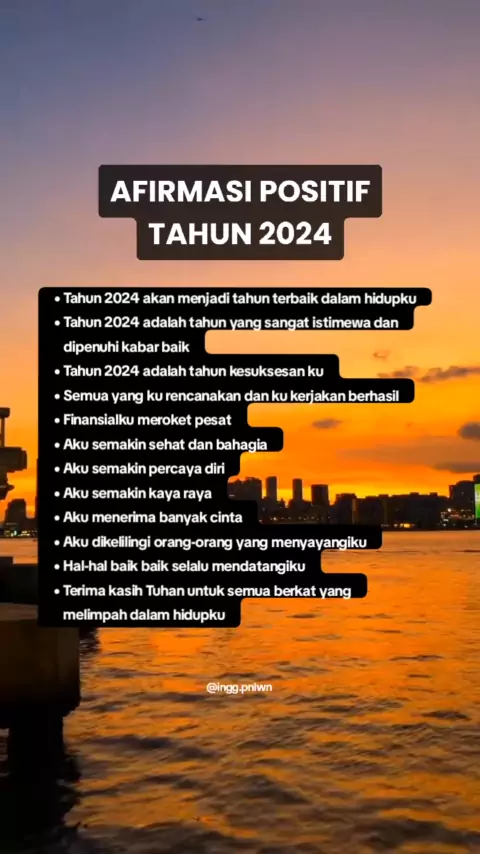 AFIRMASI POSITIF
TAHUN 2024

• Tahun 2024 akan menjadi tahun terbaik dalam hidupku
• Tahun 2024 adalah tahun yang sangat istimewa dan dipenuhi kabar baik
• Tahun 2024 adalah tahun kesuksesan ku
• Semua yang ku rencanakan dan ku kerjakan berhasil
• Finansialku meroket pesat
• Aku semakin sehat dan bahagia
• Aku semakin percaya diri
• Aku semakin kaya raya
• Aku menerima banyak cinta
• Aku dikelilingi orang-orang yang menyayangiku
• Hal-hal baik baik selalu mendatangiku
• Terima kasih Tuhan untuk semua berkat yang melimpah dalam hidupku

@ingg.pniwn